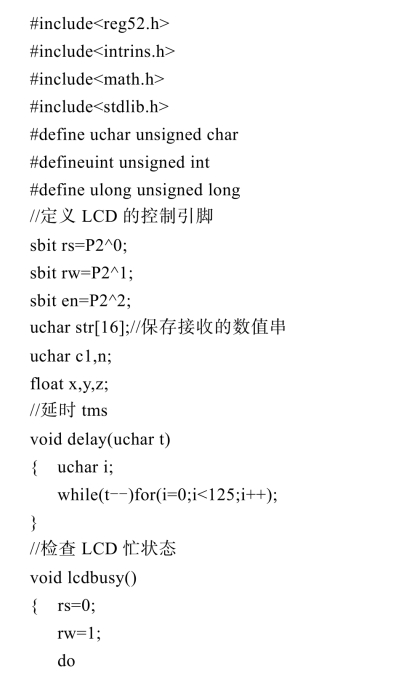 #include<reg52.h>
#include<intrins.h>
#include<math.h>
#include<stdlib.h>
#define uchar unsigned char
#defineuint unsigned int
#define ulong unsigned long
//定义 LCD 的控制引脚
sbit rs=P2^0;
sbit rw=P2^1;
sbit en=P2^2;
uchar str[16];//保存接收的数值串
uchar c1,n;
float x,y,z;
//延时 tms
void delay(uchar t)
{ uchar i;
while(t--)for(i=0;i<125;i++);
}
//检查 LCD 忙状态
void lcdbusy()
{ rs=0;
rw=1;
do